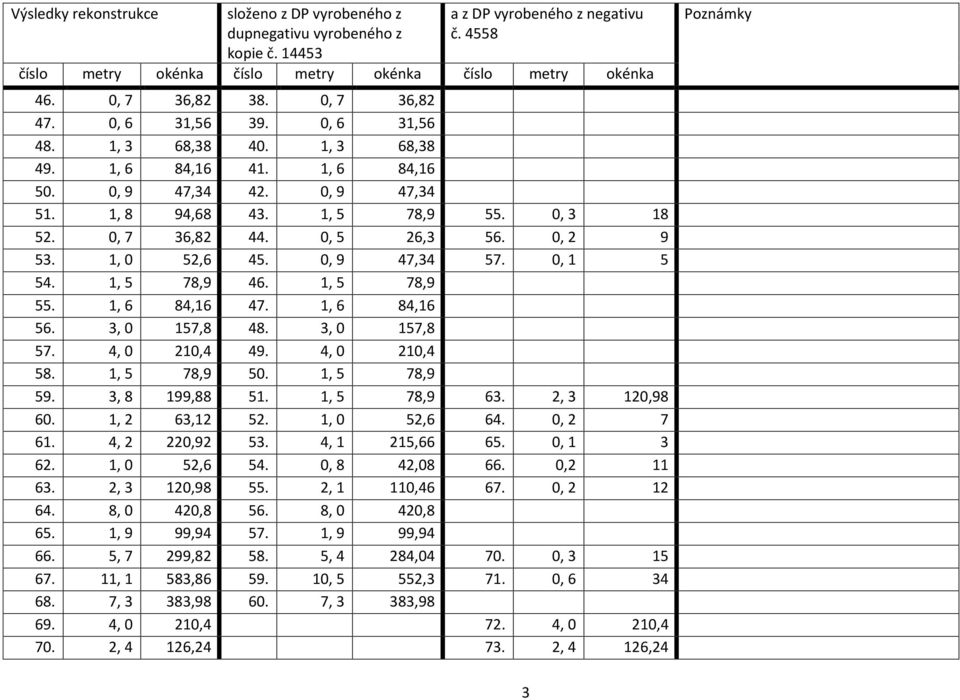 | Výsledky rekonstrukce | | | složeno z DP vyrobeného z dupnegativu vyrobeného z kopie č. 14453 | | | a z DP vyrobeného z negativu č. 4558 | | | Poznámky |
|---|---|---|---|---|---|---|---|---|---|
| číslo | metry | okénka | číslo | metry | okénka | číslo | metry | okénka | |
| 46. | 0, 7 | 36,82 | 38. | 0, 7 | 36,82 | | | | |
| 47. | 0, 6 | 31,56 | 39. | 0, 6 | 31,56 | | | | |
| 48. | 1, 3 | 68,38 | 40. | 1, 3 | 68,38 | | | | |
| 49. | 1, 6 | 84,16 | 41. | 1, 6 | 84,16 | | | | |
| 50. | 0, 9 | 47,34 | 42. | 0, 9 | 47,34 | | | | |
| 51. | 1, 8 | 94,68 | 43. | 1, 5 | 78,9 | 55. | 0, 3 | 18 | |
| 52. | 0, 7 | 36,82 | 44. | 0, 5 | 26,3 | 56. | 0, 2 | 9 | |
| 53. | 1, 0 | 52,6 | 45. | 0, 9 | 47,34 | 57. | 0, 1 | 5 | |
| 54. | 1, 5 | 78,9 | 46. | 1, 5 | 78,9 | | | | |
| 55. | 1, 6 | 84,16 | 47. | 1, 6 | 84,16 | | | | |
| 56. | 3, 0 | 157,8 | 48. | 3, 0 | 157,8 | | | | |
| 57. | 4, 0 | 210,4 | 49. | 4, 0 | 210,4 | | | | |
| 58. | 1, 5 | 78,9 | 50. | 1, 5 | 78,9 | | | | |
| 59. | 3, 8 | 199,88 | 51. | 1, 5 | 78,9 | 63. | 2, 3 | 120,98 | |
| 60. | 1, 2 | 63,12 | 52. | 1, 0 | 52,6 | 64. | 0, 2 | 7 | |
| 61. | 4, 2 | 220,92 | 53. | 4, 1 | 215,66 | 65. | 0, 1 | 3 | |
| 62. | 1, 0 | 52,6 | 54. | 0, 8 | 42,08 | 66. | 0,2 | 11 | |
| 63. | 2, 3 | 120,98 | 55. | 2, 1 | 110,46 | 67. | 0, 2 | 12 | |
| 64. | 8, 0 | 420,8 | 56. | 8, 0 | 420,8 | | | | |
| 65. | 1, 9 | 99,94 | 57. | 1, 9 | 99,94 | | | | |
| 66. | 5, 7 | 299,82 | 58. | 5, 4 | 284,04 | 70. | 0, 3 | 15 | |
| 67. | 11, 1 | 583,86 | 59. | 10, 5 | 552,3 | 71. | 0, 6 | 34 | |
| 68. | 7, 3 | 383,98 | 60. | 7, 3 | 383,98 | | | | |
| 69. | 4, 0 | 210,4 | | | | 72. | 4, 0 | 210,4 | |
| 70. | 2, 4 | 126,24 | | | | 73. | 2, 4 | 126,24 | |

3